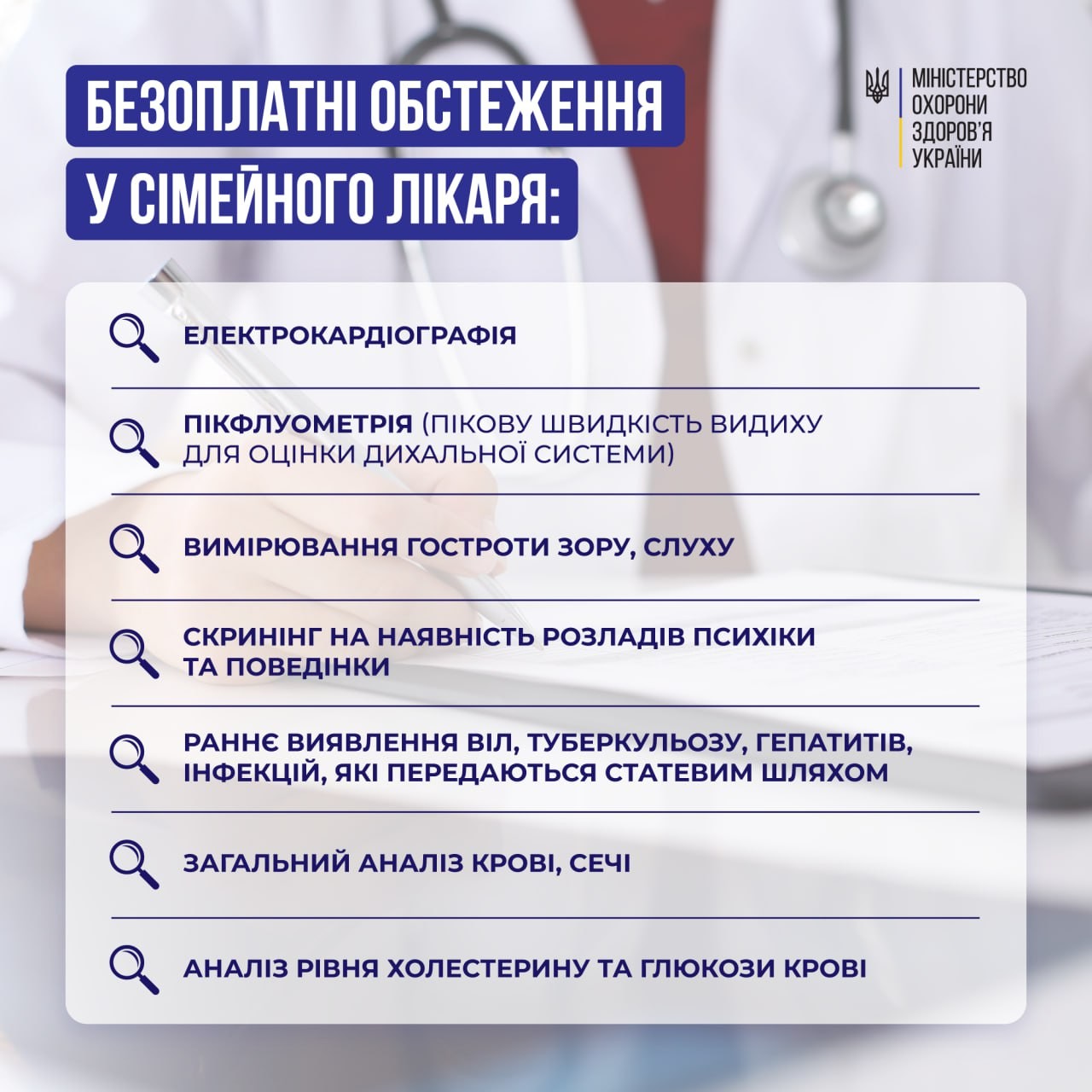 БЕЗОПЛАТНІ ОБСТЕЖЕННЯ
У СІМЕЙНОГО ЛІКАРЯ:

МІНІСТЕРСТВО
ОХОРОНИ
ЗДОРОВ'Я
УКРАЇНИ

ЕЛЕКТРОКАРДІОГРАФІЯ

ПІКФЛУОМЕТРІЯ (ПІКОВУ ШВИДКІСТЬ ВИДИХУ ДЛЯ ОЦІНКИ ДИХАЛЬНОЇ СИСТЕМИ)

ВИМІРЮВАННЯ ГОСТРОТИ ЗОРУ, СЛУХУ

СКРИНІНГ НА НАЯВНІСТЬ РОЗЛАДІВ ПСИХІКИ ТА ПОВЕДІНКИ

РАННЄ ВИЯВЛЕННЯ ВІЛ, ТУБЕРКУЛЬОЗУ, ГЕПАТИТІВ, ІНФЕКЦІЙ, ЯКІ ПЕРЕДАЮТЬСЯ СТАТЕВИМ ШЛЯХОМ

ЗАГАЛЬНИЙ АНАЛІЗ КРОВІ, СЕЧІ

АНАЛІЗ РІВНЯ ХОЛЕСТЕРИНУ ТА ГЛЮКОЗИ КРОВІ